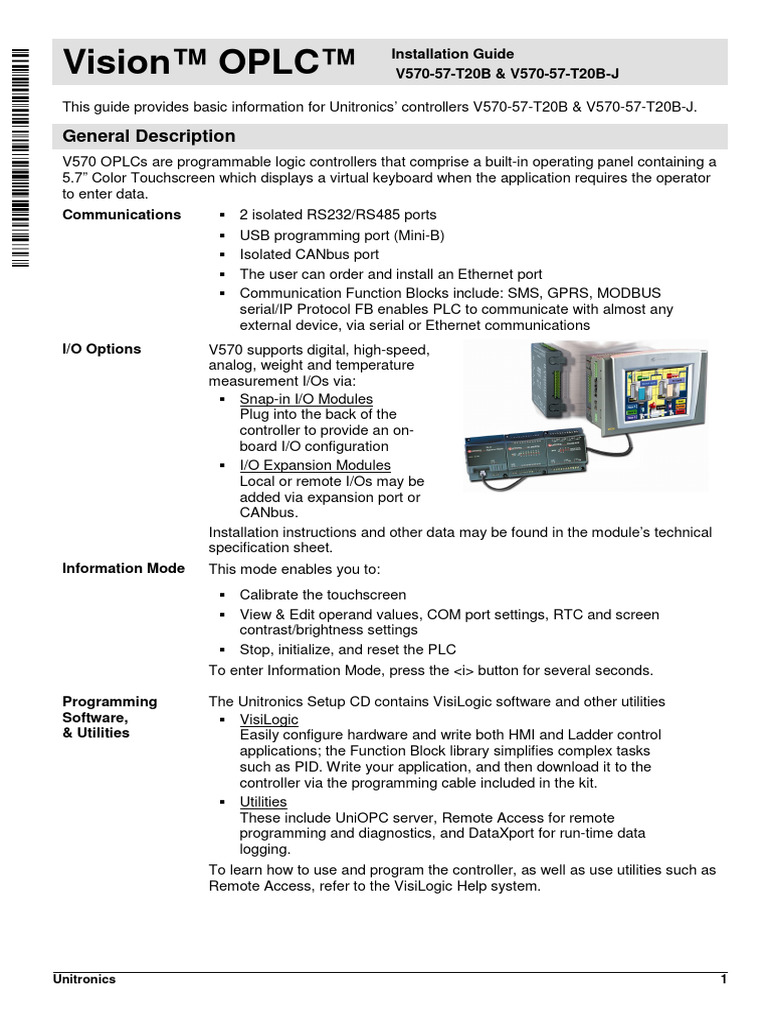 Vision™ OPLC™

Installation Guide
V570-57-T20B & V570-57-T20B-J

This guide provides basic information for Unitronics' controllers V570-57-T20B & V570-57-T20B-J.

General Description

V570 OPLCs are programmable logic controllers that comprise a built-in operating panel containing a 5.7" Color Touchscreen which displays a virtual keyboard when the application requires the operator to enter data.

Communications
▪ 2 isolated RS232/RS485 ports
▪ USB programming port (Mini-B)
▪ Isolated CANbus port
▪ The user can order and install an Ethernet port
▪ Communication Function Blocks include: SMS, GPRS, MODBUS serial/IP Protocol FB enables PLC to communicate with almost any external device, via serial or Ethernet communications

I/O Options
V570 supports digital, high-speed, analog, weight and temperature measurement I/Os via:
▪ Snap-in I/O Modules
Plug into the back of the controller to provide an on-board I/O configuration
▪ I/O Expansion Modules
Local or remote I/Os may be added via expansion port or CANbus.
Installation instructions and other data may be found in the module's technical specification sheet.

Information Mode
This mode enables you to:
▪ Calibrate the touchscreen
▪ View & Edit operand values, COM port settings, RTC and screen contrast/brightness settings
▪ Stop, initialize, and reset the PLC
To enter Information Mode, press the <i> button for several seconds.

Programming Software, & Utilities
The Unitronics Setup CD contains VisiLogic software and other utilities
▪ VisiLogic
Easily configure hardware and write both HMI and Ladder control applications; the Function Block library simplifies complex tasks such as PID. Write your application, and then download it to the controller via the programming cable included in the kit.
▪ Utilities
These include UniOPC server, Remote Access for remote programming and diagnostics, and DataXport for run-time data logging.
To learn how to use and program the controller, as well as use utilities such as Remote Access, refer to the VisiLogic Help system.

Unitronics 1